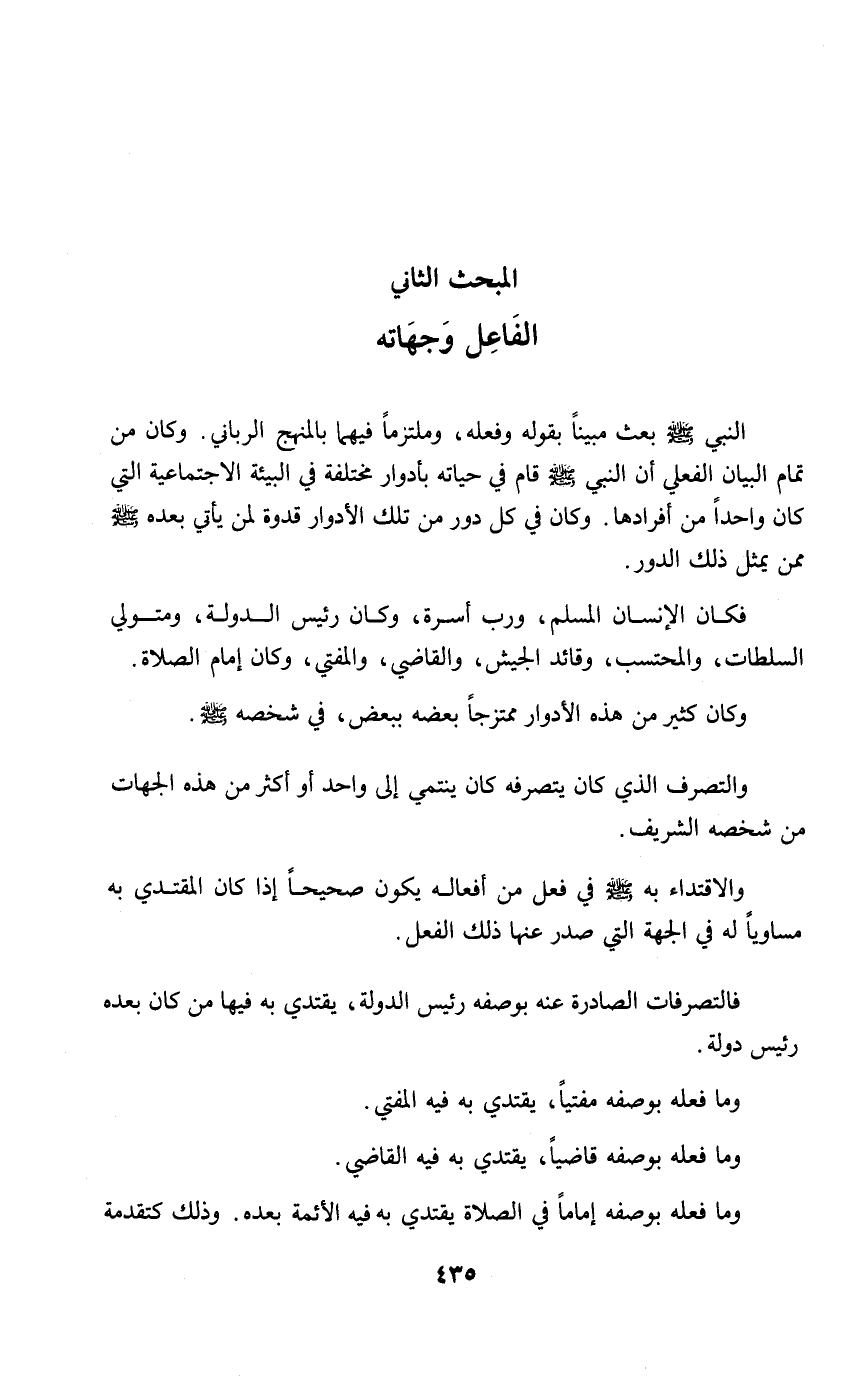 المبحث الثاني
الفَاعِل وَجهَاته

النبي ﷺ بعث مبيناً بقوله وفعله، وملتزماً فيهما بالمنهج الرباني. وكان من تمام البيان الفعلي أن النبي ﷺ قام في حياته بأدوار مختلفة في البيئة الاجتماعية التي كان واحداً من أفرادها. وكان في كل دور من تلك الأدوار قدوة لمن يأتي بعده ﷺ ممن يمثل ذلك الدور.

فكان الإنسان المسلم، ورب أسرة، وكان رئيس الدولة، ومتولي السلطات، والمحتسب، وقائد الجيش، والقاضي، والمفتي، وكان إمام الصلاة.

وكان كثير من هذه الأدوار ممتزجاً بعضه ببعض، في شخصه ﷺ.

والتصرف الذي كان يتصرفه كان ينتمي إلى واحد أو أكثر من هذه الجهات من شخصه الشريف.

والاقتداء به ﷺ في فعل من أفعاله يكون صحيحاً إذا كان المقتدي به مساوياً له في الجهة التي صدر عنها ذلك الفعل.

فالتصرفات الصادرة عنه بوصفه رئيس الدولة، يقتدي به فيها من كان بعده رئيس دولة.

وما فعله بوصفه مفتياً، يقتدي به فيه المفتي.

وما فعله بوصفه قاضياً، يقتدي به فيه القاضي.

وما فعله بوصفه إماماً في الصلاة يقتدي به فيه الأئمة بعده. وذلك كتقدمة

٤٣٥